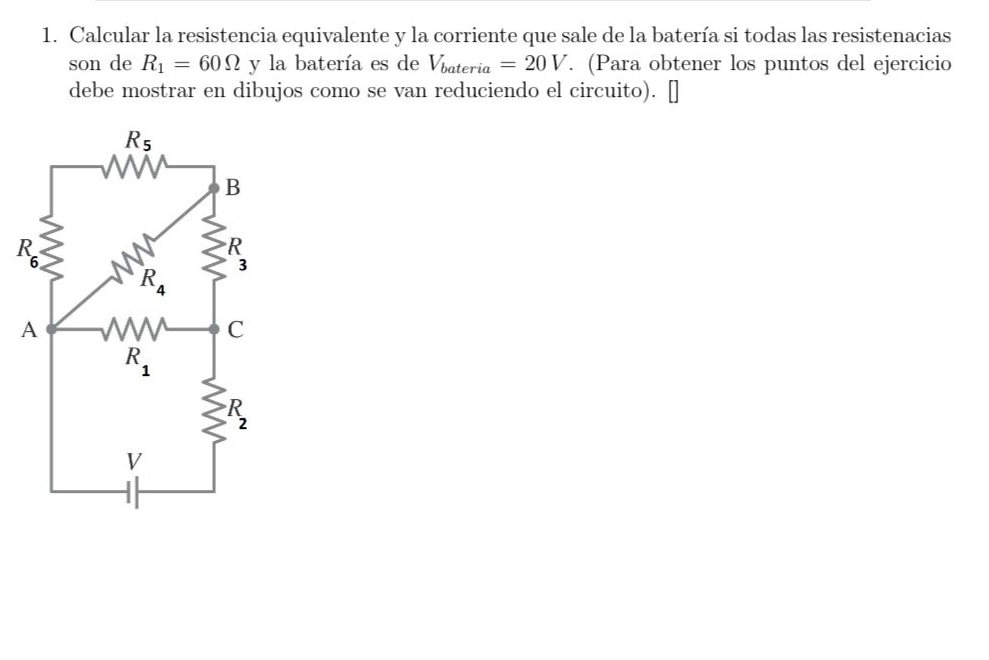 1. Calcular la resistencia equivalente y la corriente que sale de la batería si todas las resistenacias son de $R_1 = 60\,\Omega$ y la batería es de $V_{bateria} = 20\,V$. (Para obtener los puntos del ejercicio debe mostrar en dibujos como se van reduciendo el circuito). []

$R_5$
B
$R_6$
$R_4$
$R_3$
A
C
$R_1$
$R_2$
$V$